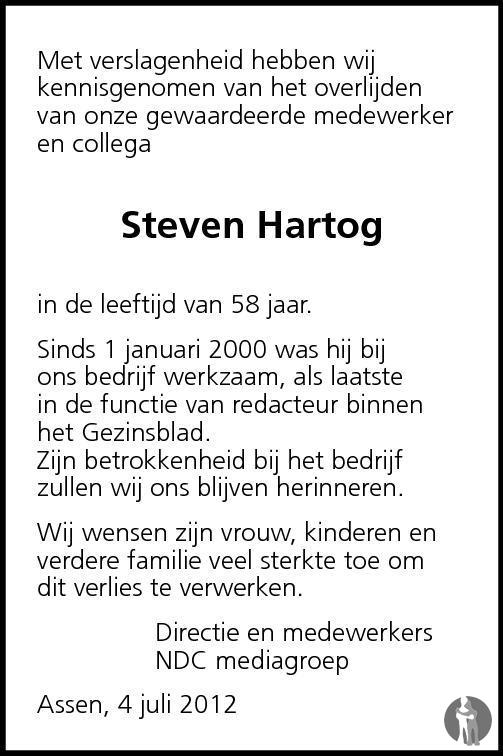 Met verslagenheid hebben wij kennisgenomen van het overlijden van onze gewaardeerde medewerker en collega

Steven Hartog

in de leeftijd van 58 jaar.

Sinds 1 januari 2000 was hij bij ons bedrijf werkzaam, als laatste in de functie van redacteur binnen het Gezinsblad.
Zijn betrokkenheid bij het bedrijf zullen wij ons blijven herinneren.

Wij wensen zijn vrouw, kinderen en verdere familie veel sterkte toe om dit verlies te verwerken.

Directie en medewerkers
NDC mediagroep

Assen, 4 juli 2012